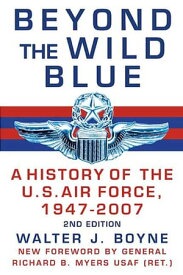 BEYOND THE WILD BLUE

A HISTORY OF THE U.S. AIR FORCE, 1947-2007

2ND EDITION

WALTER J. BOYNE

NEW FOREWORD BY GENERAL RICHARD B. MYERS USAF (RET.)